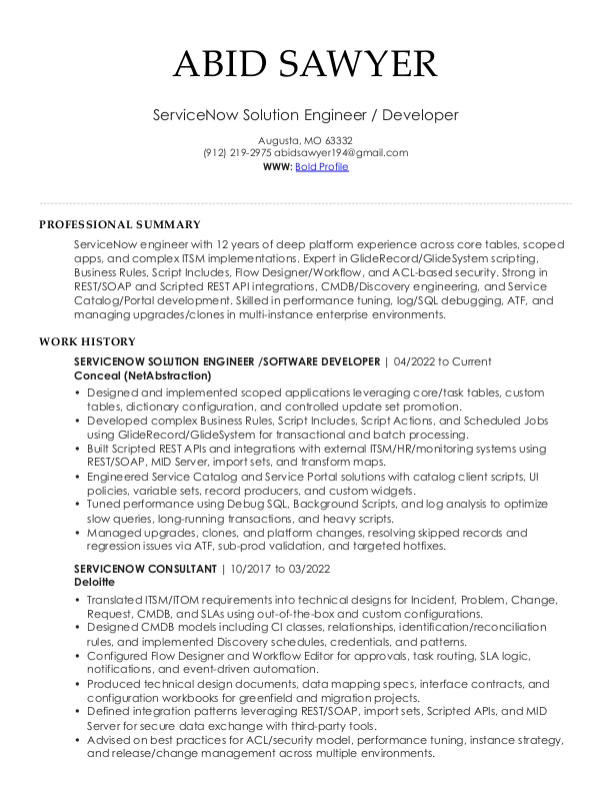 ABID SAWYER

ServiceNow Solution Engineer / Developer

Augusta, MO 63332
(912) 219-2975 abidsawyer194@gmail.com
WWW: Bold Profile

PROFESSIONAL SUMMARY

ServiceNow engineer with 12 years of deep platform experience across core tables, scoped apps, and complex ITSM implementations. Expert in GlideRecord/GlideSystem scripting, Business Rules, Script Includes, Flow Designer/Workflow, and ACL-based security. Strong in REST/SOAP and Scripted REST API integrations, CMDB/Discovery engineering, and Service Catalog/Portal development. Skilled in performance tuning, log/SQL debugging, ATF, and managing upgrades/clones in multi-instance enterprise environments.

WORK HISTORY

SERVICENOW SOLUTION ENGINEER /SOFTWARE DEVELOPER | 04/2022 to Current
Conceal (NetAbstraction)

• Designed and implemented scoped applications leveraging core/task tables, custom tables, dictionary configuration, and controlled update set promotion.
• Developed complex Business Rules, Script Includes, Script Actions, and Scheduled Jobs using GlideRecord/GlideSystem for transactional and batch processing.
• Built Scripted REST APIs and integrations with external ITSM/HR/monitoring systems using REST/SOAP, MID Server, import sets, and transform maps.
• Engineered Service Catalog and Service Portal solutions with catalog client scripts, UI policies, variable sets, record producers, and custom widgets.
• Tuned performance using Debug SQL, Background Scripts, and log analysis to optimize slow queries, long-running transactions, and heavy scripts.
• Managed upgrades, clones, and platform changes, resolving skipped records and regression issues via ATF, sub-prod validation, and targeted hotfixes.

SERVICENOW CONSULTANT | 10/2017 to 03/2022
Deloitte

• Translated ITSM/ITOM requirements into technical designs for Incident, Problem, Change, Request, CMDB, and SLAs using out-of-the-box and custom configurations.
• Designed CMDB models including CI classes, relationships, identification/reconciliation rules, and implemented Discovery schedules, credentials, and patterns.
• Configured Flow Designer and Workflow Editor for approvals, task routing, SLA logic, notifications, and event-driven automation.
• Produced technical design documents, data mapping specs, interface contracts, and configuration workbooks for greenfield and migration projects.
• Defined integration patterns leveraging REST/SOAP, import sets, Scripted APIs, and MID Server for secure data exchange with third-party tools.
• Advised on best practices for ACL/security model, performance tuning, instance strategy, and release/change management across multiple environments.